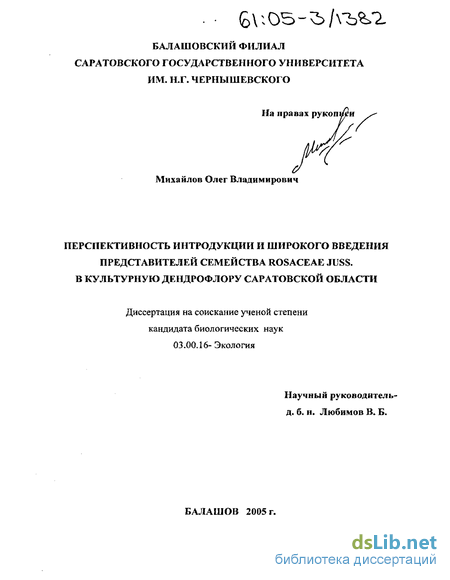 61:05-3/1382

БАЛАШОВСКИЙ ФИЛИАЛ
САРАТОВСКОГО ГОСУДАРСТВЕННОГО УНИВЕРСИТЕТА
ИМ. Н.Г. ЧЕРНЫШЕВСКОГО

На правах рукописи

Михайлов Олег Владимирович

ПЕРСПЕКТИВНОСТЬ ИНТРОДУКЦИИ И ШИРОКОГО ВВЕДЕНИЯ ПРЕДСТАВИТЕЛЕЙ СЕМЕЙСТВА ROSACEAE JUSS. В КУЛЬТУРНУЮ ДЕНДРОФЛОРУ САРАТОВСКОЙ ОБЛАСТИ

Диссертация на соискание ученой степени
кандидата биологических наук
03.00.16- Экология

Научный руководитель-
д. б. н. Любимов В. Б.

БАЛАШОВ 2005 г.

dsLib.net
библиотека диссертаций